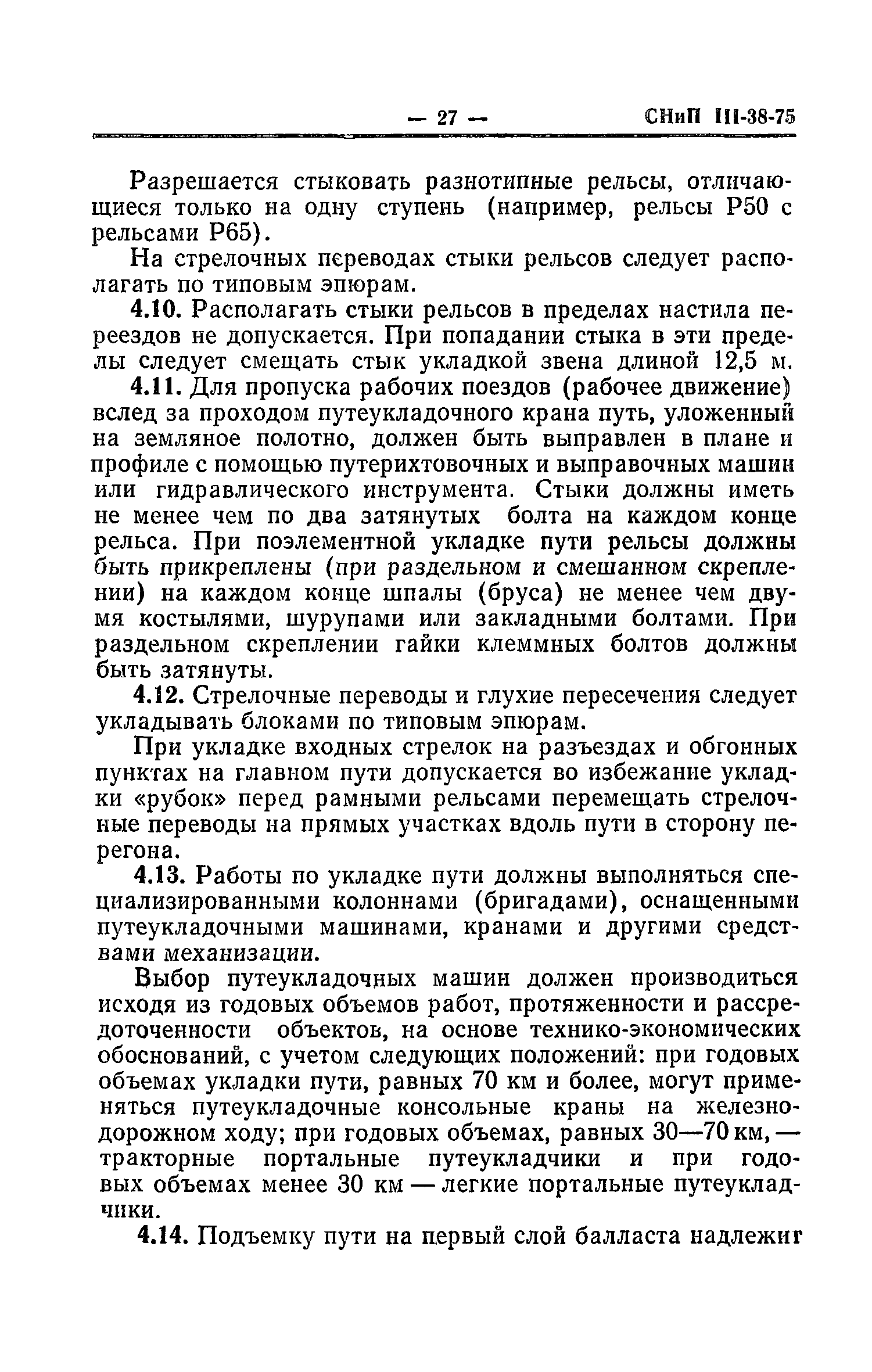 — 27 — СНиП III-38-75

Разрешается стыковать разнотипные рельсы, отличающиеся только на одну ступень (например, рельсы Р50 с рельсами Р65).

На стрелочных переводах стыки рельсов следует располагать по типовым эпюрам.

4.10. Располагать стыки рельсов в пределах настила переездов не допускается. При попадании стыка в эти пределы следует смещать стык укладкой звена длиной 12,5 м.

4.11. Для пропуска рабочих поездов (рабочее движение) вслед за проходом путеукладочного крана путь, уложенный на земляное полотно, должен быть выправлен в плане и профиле с помощью путерихтовочных и выправочных машин или гидравлического инструмента. Стыки должны иметь не менее чем по два затянутых болта на каждом конце рельса. При поэлементной укладке пути рельсы должны быть прикреплены (при раздельном и смешанном скреплении) на каждом конце шпалы (бруса) не менее чем двумя костылями, шурупами или закладными болтами. При раздельном скреплении гайки клеммных болтов должны быть затянуты.

4.12. Стрелочные переводы и глухие пересечения следует укладывать блоками по типовым эпюрам.

При укладке входных стрелок на разъездах и обгонных пунктах на главном пути допускается во избежание укладки «рубок» перед рамными рельсами перемещать стрелочные переводы на прямых участках вдоль пути в сторону перегона.

4.13. Работы по укладке пути должны выполняться специализированными колоннами (бригадами), оснащенными путеукладочными машинами, кранами и другими средствами механизации.

Выбор путеукладочных машин должен производиться исходя из годовых объемов работ, протяженности и рассредоточенности объектов, на основе технико-экономических обоснований, с учетом следующих положений: при годовых объемах укладки пути, равных 70 км и более, могут применяться путеукладочные консольные краны на железнодорожном ходу; при годовых объемах, равных 30—70 км, — тракторные портальные путеукладчики и при годовых объемах менее 30 км — легкие портальные путеукладчики.

4.14. Подъемку пути на первый слой балласта надлежит